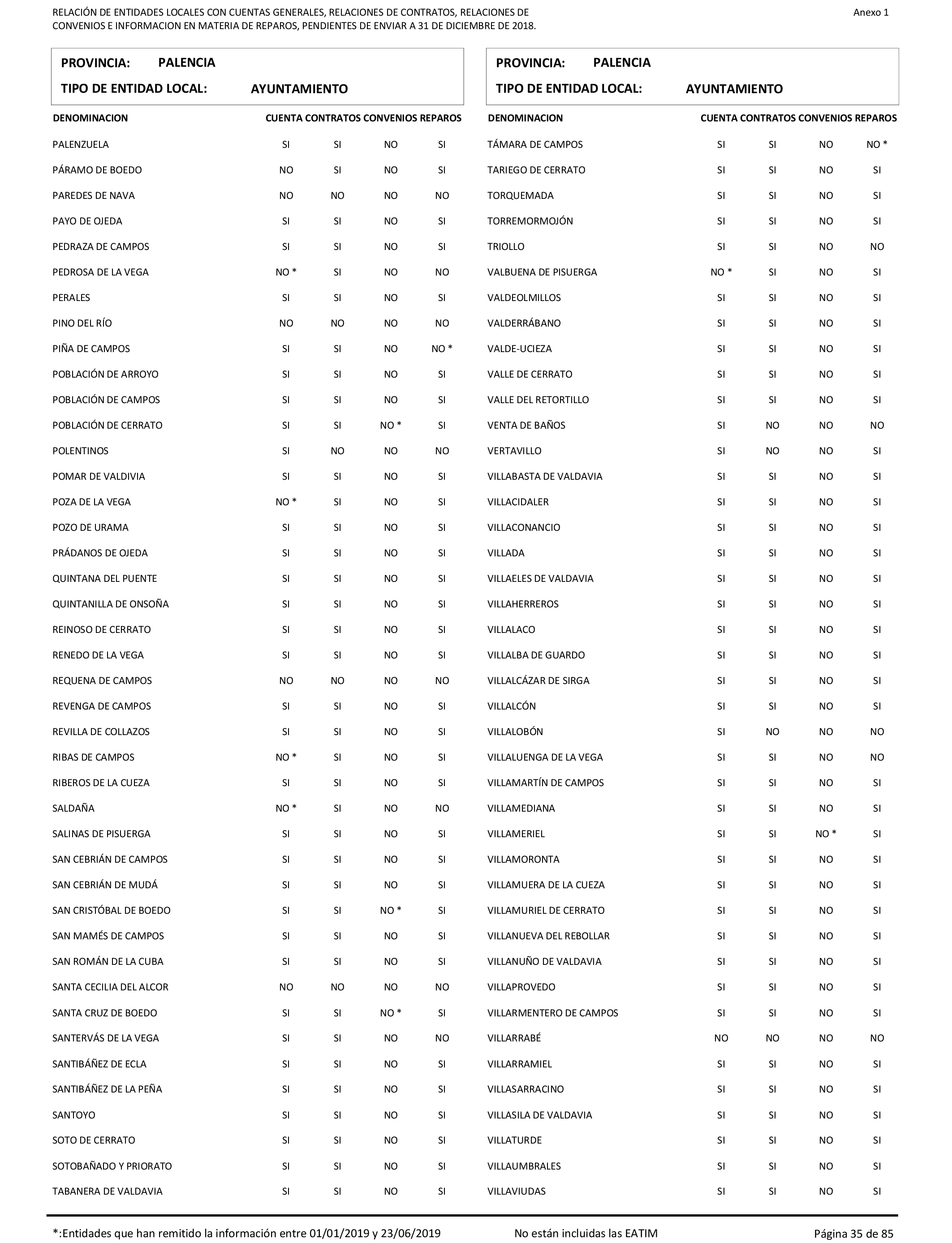 RELACIÓN DE ENTIDADES LOCALES CON CUENTAS GENERALES, RELACIONES DE CONTRATOS, RELACIONES DE CONVENIOS E INFORMACION EN MATERIA DE REPAROS, PENDIENTES DE ENVIAR A 31 DE DICIEMBRE DE 2018.

Anexo 1

PROVINCIA: PALENCIA
TIPO DE ENTIDAD LOCAL: AYUNTAMIENTO

| DENOMINACION | CUENTA | CONTRATOS | CONVENIOS | REPAROS |
|---|---|---|---|---|
| PALENZUELA | SI | SI | NO | SI |
| PÁRAMO DE BOEDO | NO | SI | NO | SI |
| PAREDES DE NAVA | NO | NO | NO | NO |
| PAYO DE OJEDA | SI | SI | NO | SI |
| PEDRAZA DE CAMPOS | SI | SI | NO | SI |
| PEDROSA DE LA VEGA | NO * | SI | NO | NO |
| PERALES | SI | SI | NO | SI |
| PINO DEL RÍO | NO | NO | NO | NO |
| PIÑA DE CAMPOS | SI | SI | NO | NO * |
| POBLACIÓN DE ARROYO | SI | SI | NO | SI |
| POBLACIÓN DE CAMPOS | SI | SI | NO | SI |
| POBLACIÓN DE CERRATO | SI | SI | NO * | SI |
| POLENTINOS | SI | NO | NO | NO |
| POMAR DE VALDIVIA | SI | SI | NO | SI |
| POZA DE LA VEGA | NO * | SI | NO | SI |
| POZO DE URAMA | SI | SI | NO | SI |
| PRÁDANOS DE OJEDA | SI | SI | NO | SI |
| QUINTANA DEL PUENTE | SI | SI | NO | SI |
| QUINTANILLA DE ONSOÑA | SI | SI | NO | SI |
| REINOSO DE CERRATO | SI | SI | NO | SI |
| RENEDO DE LA VEGA | SI | SI | NO | SI |
| REQUENA DE CAMPOS | NO | NO | NO | NO |
| REVENGA DE CAMPOS | SI | SI | NO | SI |
| REVILLA DE COLLAZOS | SI | SI | NO | SI |
| RIBAS DE CAMPOS | NO * | SI | NO | SI |
| RIBEROS DE LA CUEZA | SI | SI | NO | SI |
| SALDAÑA | NO * | SI | NO | NO |
| SALINAS DE PISUERGA | SI | SI | NO | SI |
| SAN CEBRIÁN DE CAMPOS | SI | SI | NO | SI |
| SAN CEBRIÁN DE MUDÁ | SI | SI | NO | SI |
| SAN CRISTÓBAL DE BOEDO | SI | SI | NO * | SI |
| SAN MAMÉS DE CAMPOS | SI | SI | NO | SI |
| SAN ROMÁN DE LA CUBA | SI | SI | NO | SI |
| SANTA CECILIA DEL ALCOR | NO | NO | NO | NO |
| SANTA CRUZ DE BOEDO | SI | SI | NO * | SI |
| SANTERVÁS DE LA VEGA | SI | SI | NO | NO |
| SANTIBÁÑEZ DE ECLA | SI | SI | NO | SI |
| SANTIBÁÑEZ DE LA PEÑA | SI | SI | NO | SI |
| SANTOYO | SI | SI | NO | SI |
| SOTO DE CERRATO | SI | SI | NO | SI |
| SOTOBAÑADO Y PRIORATO | SI | SI | NO | SI |
| TABANERA DE VALDAVIA | SI | SI | NO | SI |

PROVINCIA: PALENCIA
TIPO DE ENTIDAD LOCAL: AYUNTAMIENTO

| DENOMINACION | CUENTA | CONTRATOS | CONVENIOS | REPAROS |
|---|---|---|---|---|
| TÁMARA DE CAMPOS | SI | SI | NO | NO * |
| TARIEGO DE CERRATO | SI | SI | NO | SI |
| TORQUEMADA | SI | SI | NO | SI |
| TORREMORMOJÓN | SI | SI | NO | SI |
| TRIOLLO | SI | SI | NO | NO |
| VALBUENA DE PISUERGA | NO * | SI | NO | SI |
| VALDEOLMILLOS | SI | SI | NO | SI |
| VALDERRÁBANO | SI | SI | NO | SI |
| VALDE-UCIEZA | SI | SI | NO | SI |
| VALLE DE CERRATO | SI | SI | NO | SI |
| VALLE DEL RETORTILLO | SI | SI | NO | SI |
| VENTA DE BAÑOS | SI | NO | NO | NO |
| VERTAVILLO | SI | NO | NO | SI |
| VILLABASTA DE VALDAVIA | SI | SI | NO | SI |
| VILLACIDALER | SI | SI | NO | SI |
| VILLACONANCIO | SI | SI | NO | SI |
| VILLADA | SI | SI | NO | SI |
| VILLAELES DE VALDAVIA | SI | SI | NO | SI |
| VILLAHERREROS | SI | SI | NO | SI |
| VILLALACO | SI | SI | NO | SI |
| VILLALBA DE GUARDO | SI | SI | NO | SI |
| VILLALCÁZAR DE SIRGA | SI | SI | NO | SI |
| VILLALCÓN | SI | SI | NO | SI |
| VILLALOBÓN | SI | NO | NO | NO |
| VILLALUENGA DE LA VEGA | SI | SI | NO | NO |
| VILLAMARTÍN DE CAMPOS | SI | SI | NO | SI |
| VILLAMEDIANA | SI | SI | NO | SI |
| VILLAMERIEL | SI | SI | NO * | SI |
| VILLAMORONTA | SI | SI | NO | SI |
| VILLAMUERA DE LA CUEZA | SI | SI | NO | SI |
| VILLAMURIEL DE CERRATO | SI | SI | NO | SI |
| VILLANUEVA DEL REBOLLAR | SI | SI | NO | SI |
| VILLANUÑO DE VALDAVIA | SI | SI | NO | SI |
| VILLAPROVEDO | SI | SI | NO | SI |
| VILLARMENTERO DE CAMPOS | SI | SI | NO | SI |
| VILLARRABÉ | NO | NO | NO | NO |
| VILLARRAMIEL | SI | SI | NO | SI |
| VILLASARRACINO | SI | SI | NO | SI |
| VILLASILA DE VALDAVIA | SI | SI | NO | SI |
| VILLATURDE | SI | SI | NO | SI |
| VILLAUMBRALES | SI | SI | NO | SI |
| VILLAVIUDAS | SI | SI | NO | SI |

*:Entidades que han remitido la información entre 01/01/2019 y 23/06/2019

No están incluidas las EATIM

Página 35 de 85